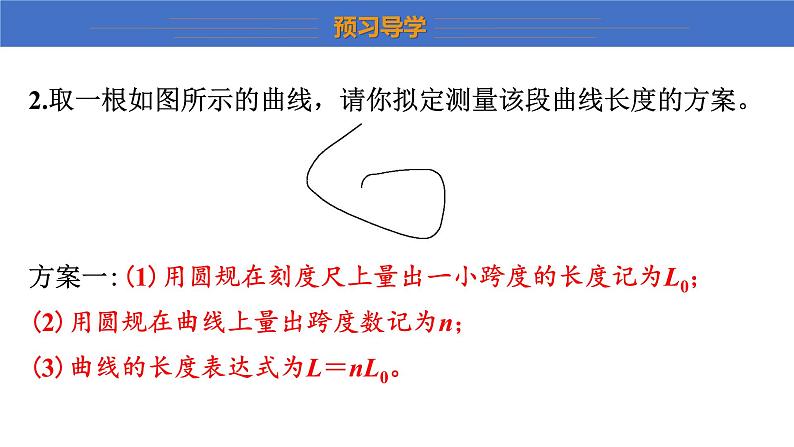 预习导学

2.取一根如图所示的曲线，请你拟定测量该段曲线长度的方案。

方案一: (1) 用圆规在刻度尺上量出一小跨度的长度记为$L_0$;

(2) 用圆规在曲线上量出跨度数记为$n$;

(3) 曲线的长度表达式为$L=nL_0$。